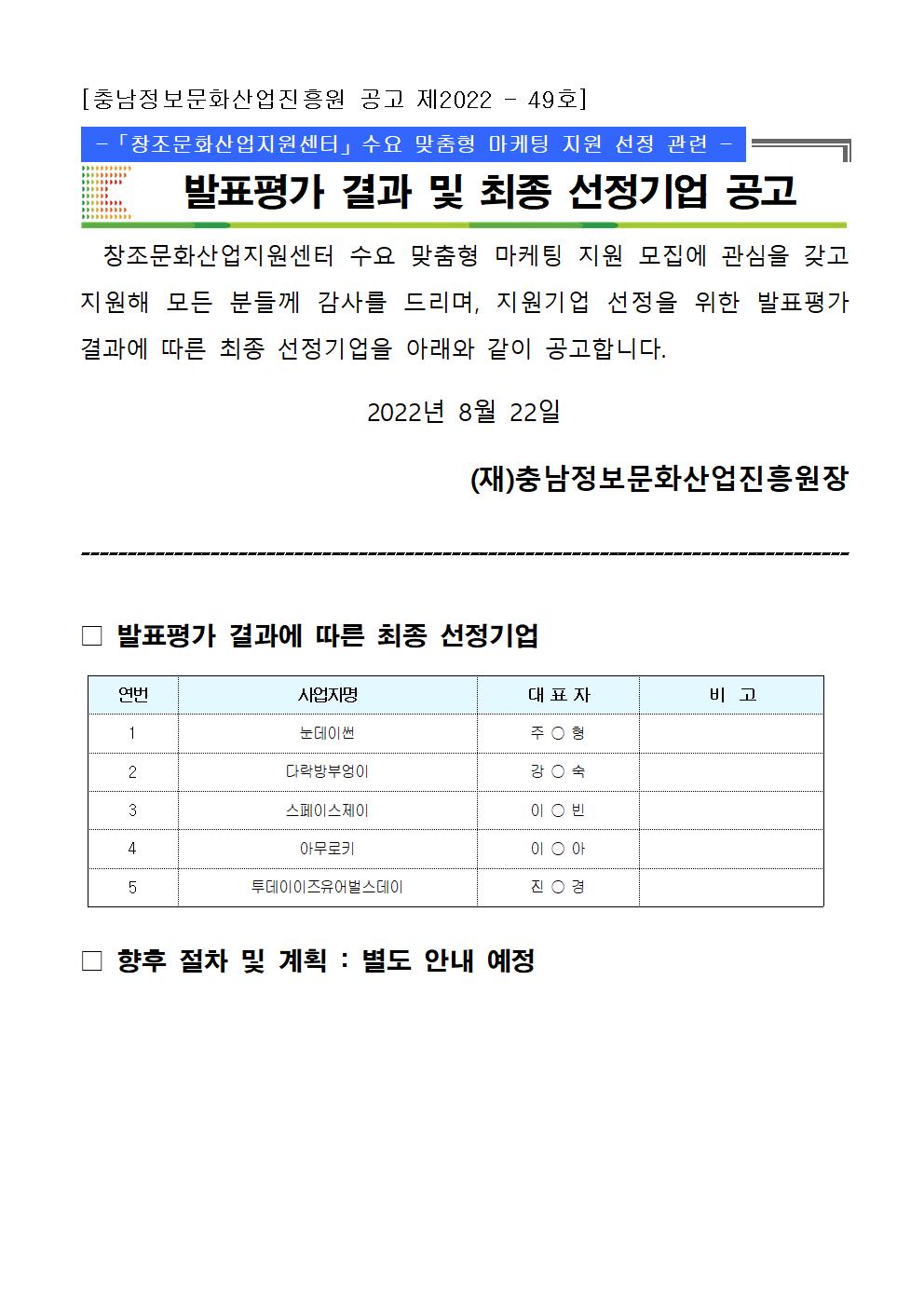 [충남정보문화산업진흥원 공고 제2022 - 49호]

-「창조문화산업지원센터」수요 맞춤형 마케팅 지원 선정 관련 -

발표평가 결과 및 최종 선정기업 공고

창조문화산업지원센터 수요 맞춤형 마케팅 지원 모집에 관심을 갖고 지원해 모든 분들께 감사를 드리며, 지원기업 선정을 위한 발표평가 결과에 따른 최종 선정기업을 아래와 같이 공고합니다.

2022년 8월 22일

(재)충남정보문화산업진흥원장

□ 발표평가 결과에 따른 최종 선정기업

| 연번 | 사업자명 | 대 표 자 | 비 고 |
|---|---|---|---|
| 1 | 눈데이썬 | 주 ○ 형 | |
| 2 | 다락방부엉이 | 강 ○ 숙 | |
| 3 | 스페이스제이 | 이 ○ 빈 | |
| 4 | 아무로키 | 이 ○ 아 | |
| 5 | 투데이이즈유어벌스데이 | 진 ○ 경 | |

□ 향후 절차 및 계획 : 별도 안내 예정